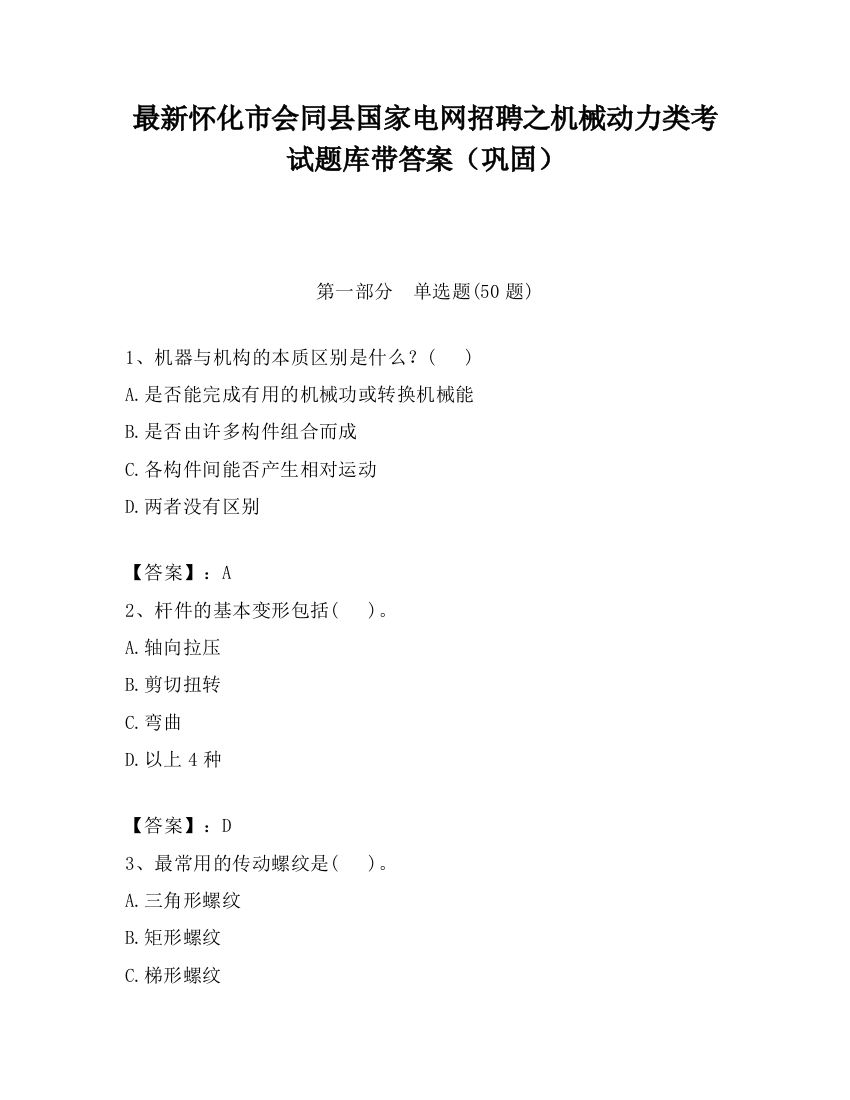 最新怀化市会同县国家电网招聘之机械动力类考试题库带答案（巩固）

第一部分　单选题(50 题)

1、机器与机构的本质区别是什么？(　　)
A.是否能完成有用的机械功或转换机械能
B.是否由许多构件组合而成
C.各构件间能否产生相对运动
D.两者没有区别

【答案】：A
2、杆件的基本变形包括(　　)。
A.轴向拉压
B.剪切扭转
C.弯曲
D.以上 4 种

【答案】：D
3、最常用的传动螺纹是(　　)。
A.三角形螺纹
B.矩形螺纹
C.梯形螺纹